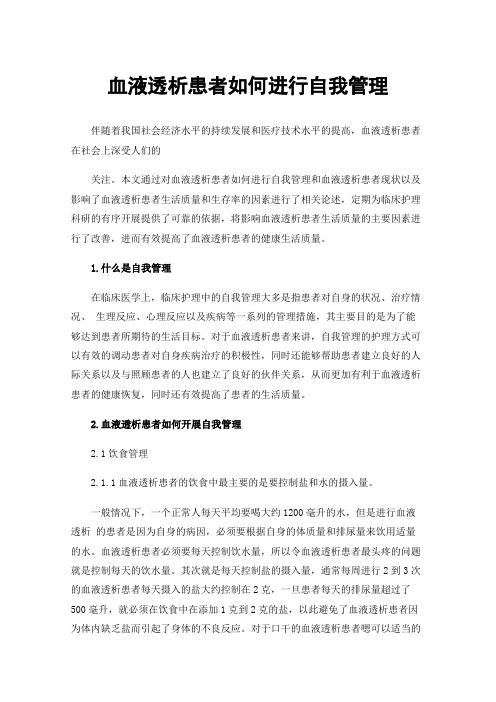 血液透析患者如何进行自我管理

伴随着我国社会经济水平的持续发展和医疗技术水平的提高，血液透析患者在社会上深受人们的

关注。本文通过对血液透析患者如何进行自我管理和血液透析患者现状以及影响了血液透析患者生活质量和生存率的因素进行了相关论述，定期为临床护理科研的有序开展提供了可靠的依据，将影响血液透析患者生活质量的主要因素进行了改善，进而有效提高了血液透析患者的健康生活质量。

1.什么是自我管理

在临床医学上，临床护理中的自我管理大多是指患者对自身的状况、治疗情况、 生理反应、心理反应以及疾病等一系列的管理措施，其主要目的是为了能够达到患者所期待的生活目标。对于血液透析患者来讲，自我管理的护理方式可以有效的调动患者对自身疾病治疗的积极性，同时还能够帮助患者建立良好的人际关系以及与照顾患者的人也建立了良好的伙伴关系，从而更加有利于血液透析患者的健康恢复，同时还有效提高了患者的生活质量。

2.血液透析患者如何开展自我管理

2.1 饮食管理

2.1.1 血液透析患者的饮食中最主要的是要控制盐和水的摄入量。

一般情况下，一个正常人每天平均要喝大约 1200 毫升的水，但是进行血液透析 的患者是因为自身的病因，必须要根据自身的体质量和排尿量来饮用适量的水。血液透析患者必须要每天控制饮水量，所以令血液透析患者最头疼的问题就是控制每天的饮水量。其次就是每天控制盐的摄入量，通常每周进行 2 到 3 次的血液透析患者每天摄入的盐大约控制在 2 克，一旦患者每天的排尿量超过了 500 毫升，就必须在饮食中在添加 1 克到 2 克的盐，以此避免了血液透析患者因为体内缺乏盐而引起了身体的不良反应。对于口干的血液透析患者嗯可以适当的